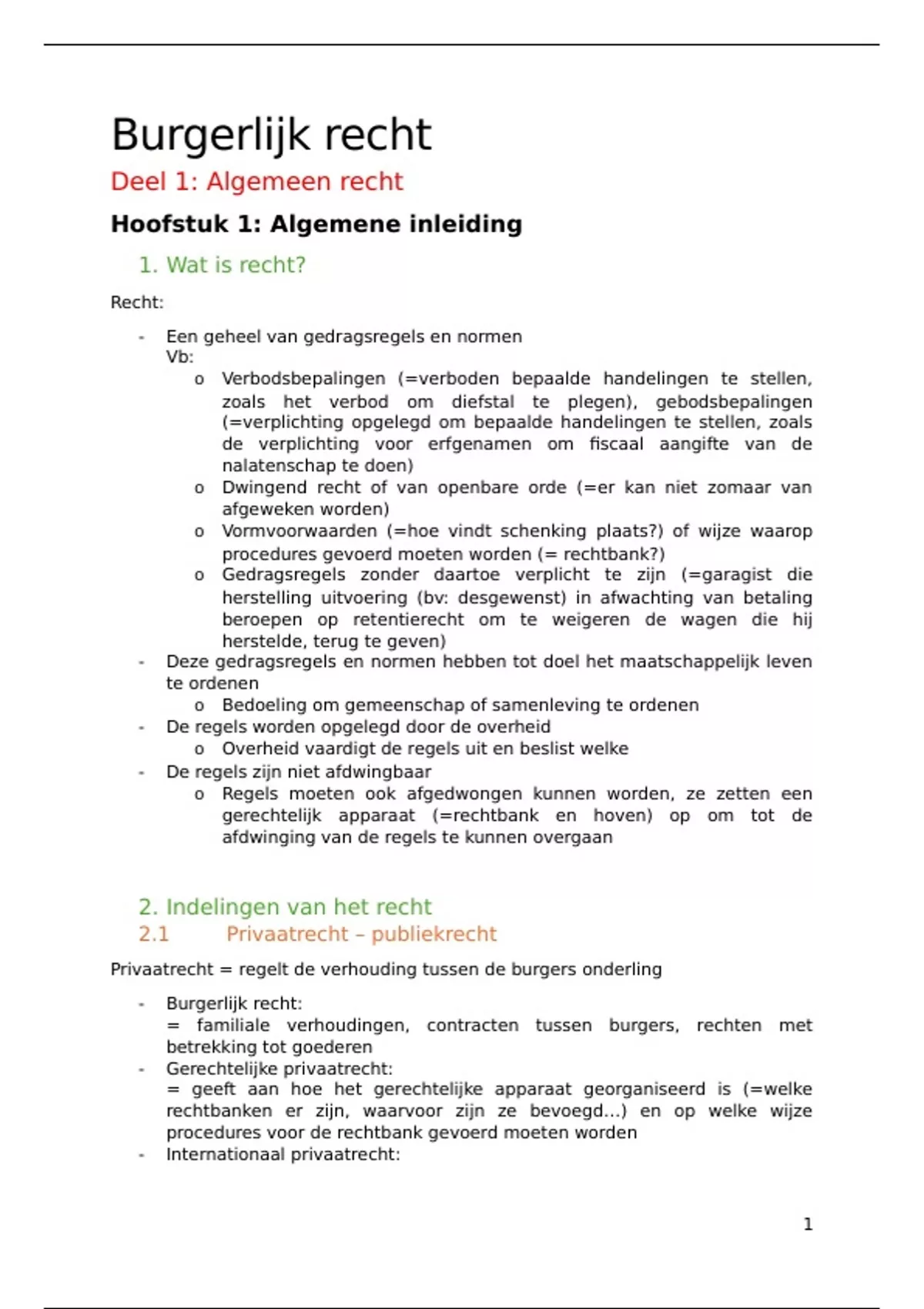 Burgerlijk recht

Deel 1: Algemeen recht

Hoofstuk 1: Algemene inleiding

1. Wat is recht?

Recht:

- Een geheel van gedragsregels en normen
Vb:
  o Verbodsbepalingen (=verboden bepaalde handelingen te stellen, zoals het verbod om diefstal te plegen), gebodsbepalingen (=verplichting opgelegd om bepaalde handelingen te stellen, zoals de verplichting voor erfgenamen om fiscaal aangifte van de nalatenschap te doen)
  o Dwingend recht of van openbare orde (=er kan niet zomaar van afgeweken worden)
  o Vormvoorwaarden (=hoe vindt schenking plaats?) of wijze waarop procedures gevoerd moeten worden (= rechtbank?)
  o Gedragsregels zonder daartoe verplicht te zijn (=garagist die herstelling uitvoering (bv: desgewenst) in afwachting van betaling beroepen op retentierecht om te weigeren de wagen die hij herstelde, terug te geven)
- Deze gedragsregels en normen hebben tot doel het maatschappelijk leven te ordenen
  o Bedoeling om gemeenschap of samenleving te ordenen
- De regels worden opgelegd door de overheid
  o Overheid vaardigt de regels uit en beslist welke
- De regels zijn niet afdwingbaar
  o Regels moeten ook afgedwongen kunnen worden, ze zetten een gerechtelijk apparaat (=rechtbank en hoven) op om tot de afdwinging van de regels te kunnen overgaan

2. Indelingen van het recht

2.1 Privaatrecht – publiekrecht

Privaatrecht = regelt de verhouding tussen de burgers onderling

- Burgerlijk recht:
= familiale verhoudingen, contracten tussen burgers, rechten met betrekking tot goederen
- Gerechtelijke privaatrecht:
= geeft aan hoe het gerechtelijke apparaat georganiseerd is (=welke rechtbanken er zijn, waarvoor zijn ze bevoegd…) en op welke wijze procedures voor de rechtbank gevoerd moeten worden
- Internationaal privaatrecht:

1